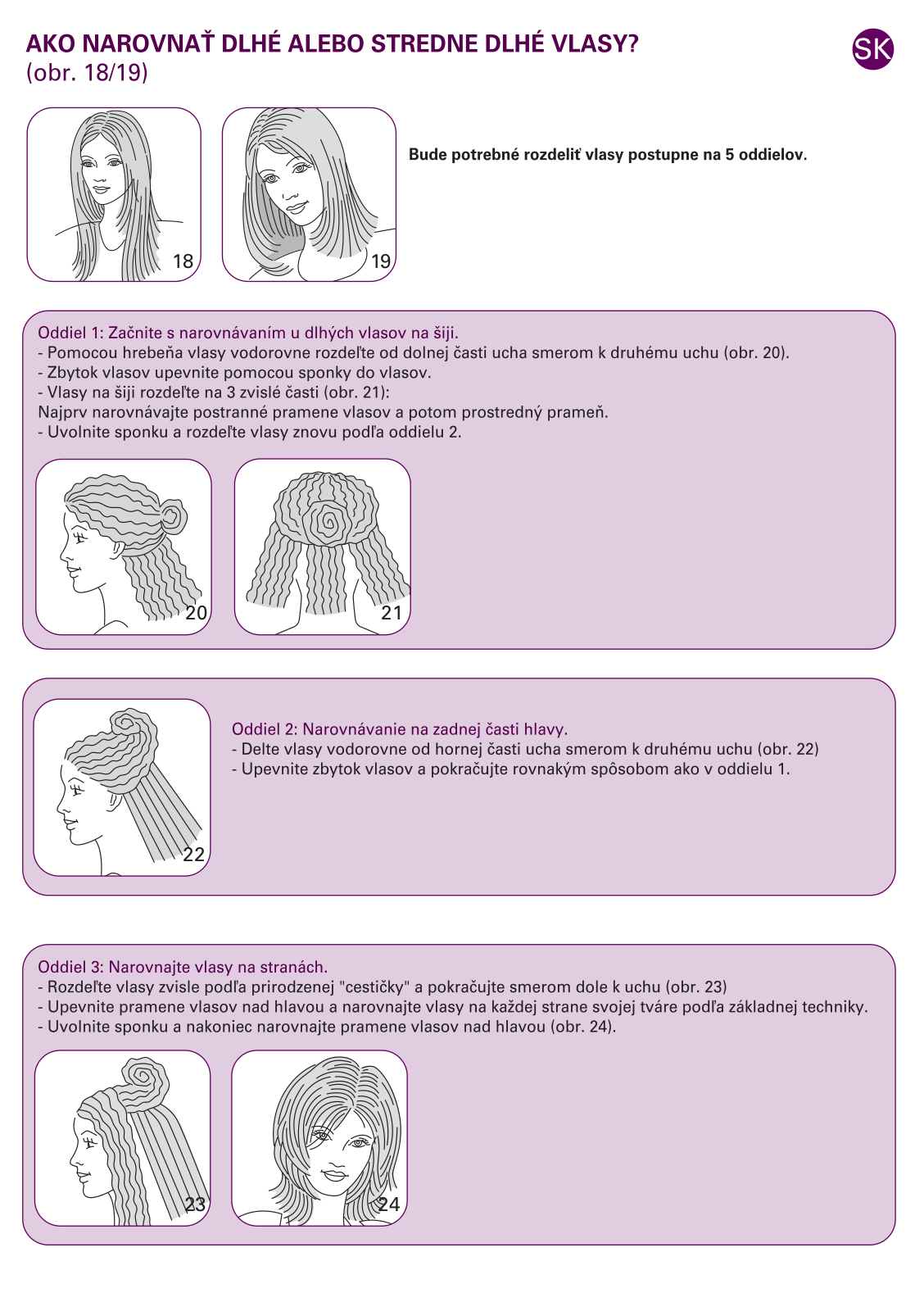 AKO NAROVNAŤ DLHÉ ALEBO STREDNE DLHÉ VLASY?
(obr. 18/19)

SK

18

19

Bude potrebné rozdeliť vlasy postupne na 5 oddielov.

Oddiel 1: Začnite s narovnávaním u dlhých vlasov na šiji.
- Pomocou hrebeňa vlasy vodorovne rozdeľte od dolnej časti ucha smerom k druhému uchu (obr. 20).
- Zbytok vlasov upevnite pomocou sponky do vlasov.
- Vlasy na šiji rozdeľte na 3 zvislé časti (obr. 21):
Najprv narovnávajte postranné pramene vlasov a potom prostredný prameň.
- Uvolnite sponku a rozdeľte vlasy znovu podľa oddielu 2.

20

21

22

Oddiel 2: Narovnávanie na zadnej časti hlavy.
- Delte vlasy vodorovne od hornej časti ucha smerom k druhému uchu (obr. 22)
- Upevnite zbytok vlasov a pokračujte rovnakým spôsobom ako v oddielu 1.

Oddiel 3: Narovnajte vlasy na stranách.
- Rozdeľte vlasy zvisle podľa prirodzenej "cestičky" a pokračujte smerom dole k uchu (obr. 23)
- Upevnite pramene vlasov nad hlavou a narovnajte vlasy na každej strane svojej tváre podľa základnej techniky.
- Uvolnite sponku a nakoniec narovnajte pramene vlasov nad hlavou (obr. 24).

23

24